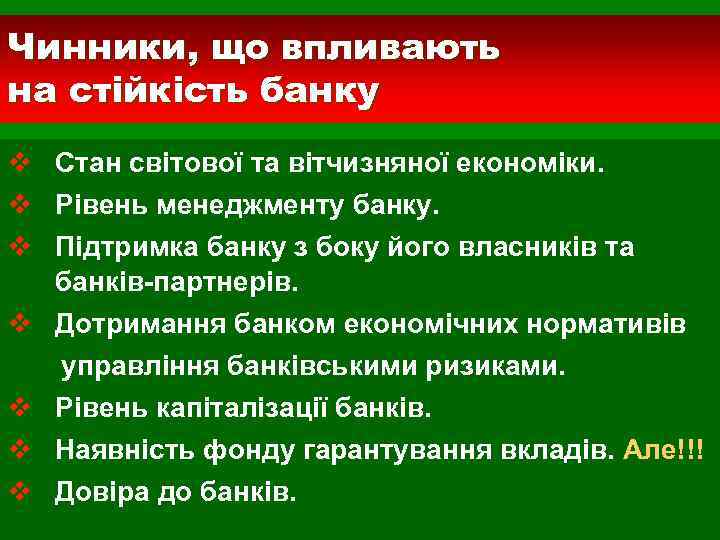 Чинники, що впливають на стійкість банку

❖ Стан світової та вітчизняної економіки.
❖ Рівень менеджменту банку.
❖ Підтримка банку з боку його власників та банків-партнерів.
❖ Дотримання банком економічних нормативів управління банківськими ризиками.
❖ Рівень капіталізації банків.
❖ Наявність фонду гарантування вкладів. Але!!!
❖ Довіра до банків.